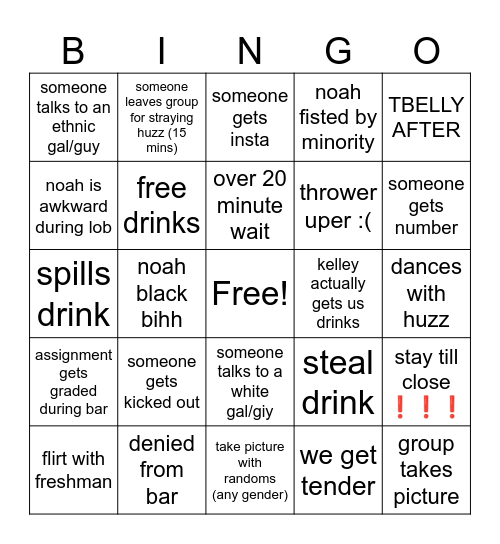 | B | I | N | G | O |
|---|---|---|---|---|
| someone talks to an ethnic gal/guy | someone leaves group for straying huzz (15 mins) | someone gets insta | noah fisted by minority | TBELLY AFTER |
| noah is awkward during lob | free drinks | over 20 minute wait | thrower uper :( | someone gets number |
| spills drink | noah black bihh | Free! | kelley actually gets us drinks | dances with huzz |
| assignment gets graded during bar | someone gets kicked out | someone talks to a white gal/giy | steal drink | stay till close ❗❗❗ |
| flirt with freshman | denied from bar | take picture with randoms (any gender) | we get tender | group takes picture |